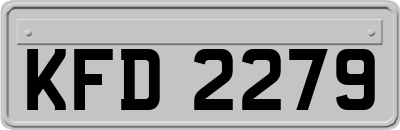 KFD 2279